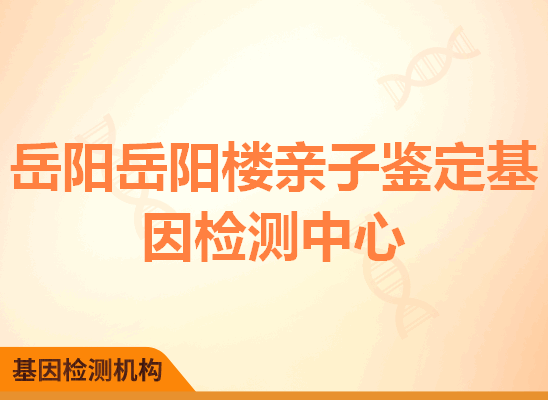 岳阳岳阳楼亲子鉴定基因检测中心

基因检测机构